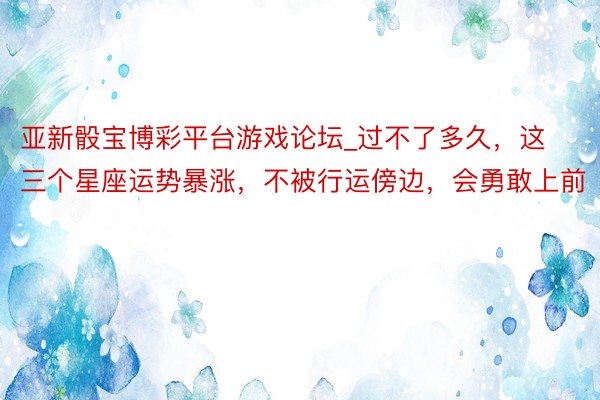 亚新骰宝博彩平台游戏论坛_过不了多久，这三个星座运势暴涨，不被行运傍边，会勇敢上前